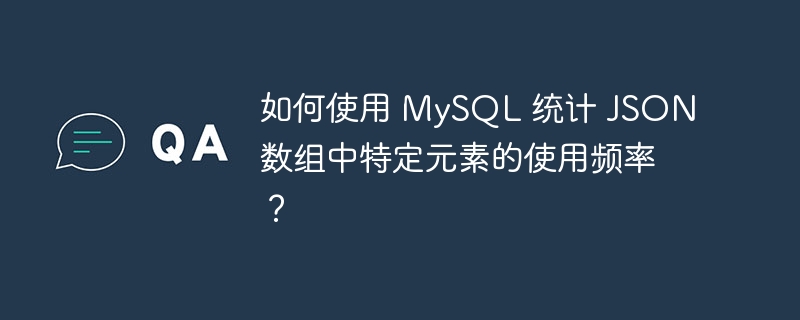 QA

如何使用 MySQL 统计 JSON 数组中特定元素的使用频率？